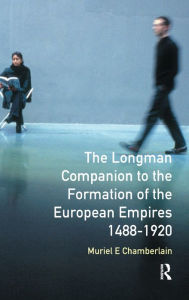 The Longman Companion to the Formation of the European Empires 1488-1920

Muriel E Chamberlain

R